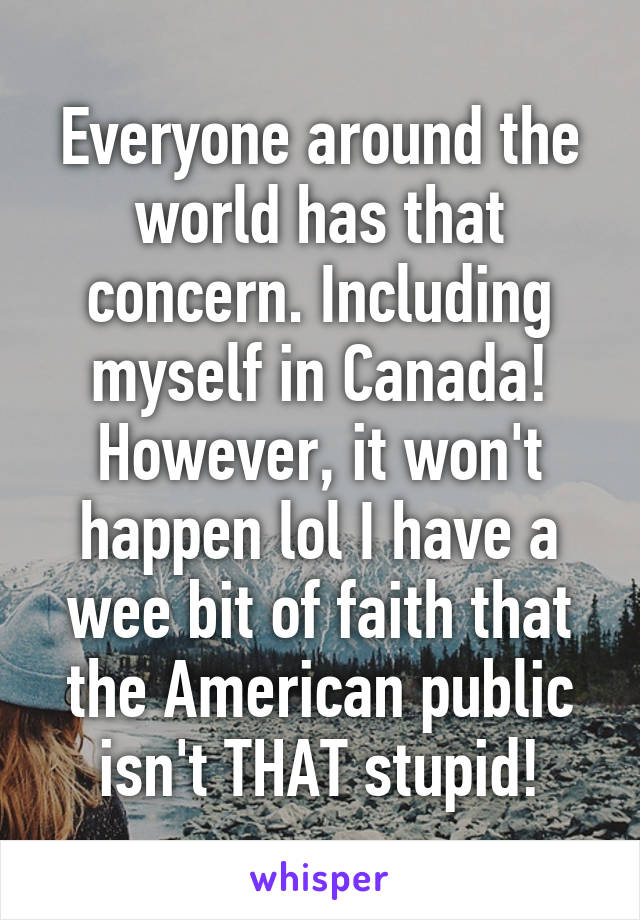 Everyone around the world has that concern. Including myself in Canada! However, it won't happen lol I have a wee bit of faith that the American public isn't THAT stupid!

whisper